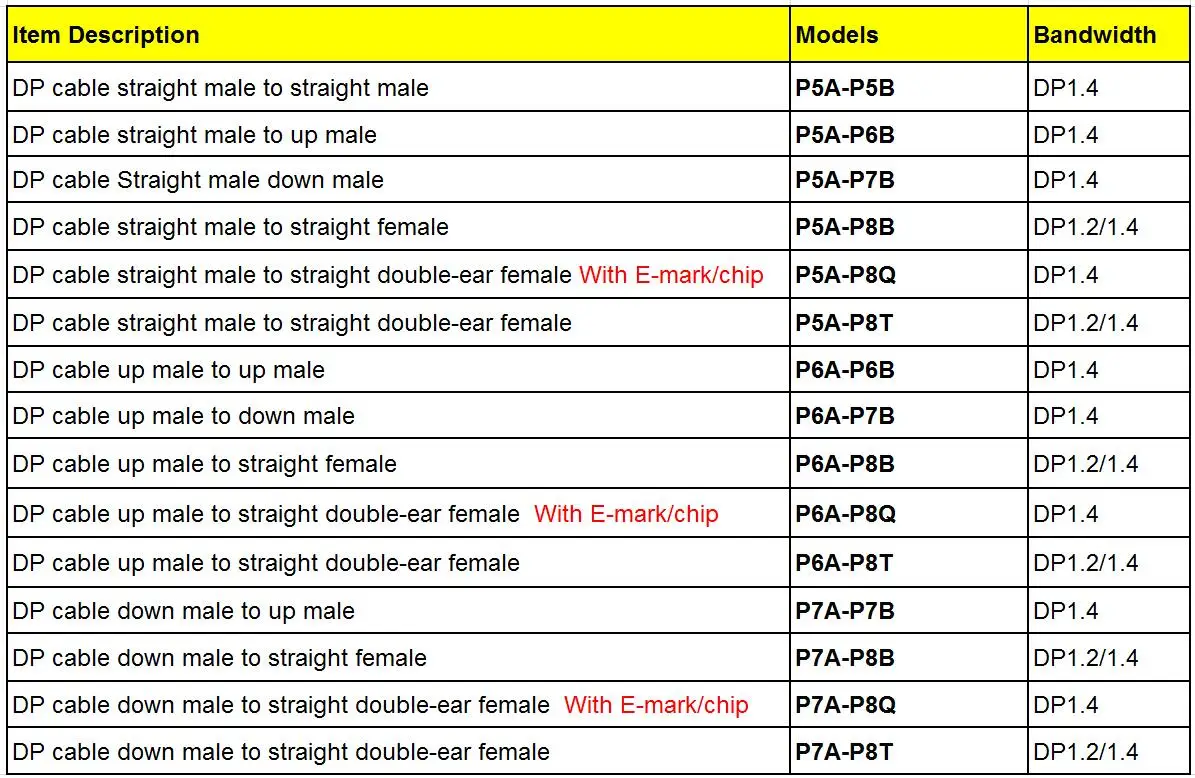 | Item Description | Models | Bandwidth |
|---|---|---|
| DP cable straight male to straight male | P5A-P5B | DP1.4 |
| DP cable straight male to up male | P5A-P6B | DP1.4 |
| DP cable Straight male down male | P5A-P7B | DP1.4 |
| DP cable straight male to straight female | P5A-P8B | DP1.2/1.4 |
| DP cable straight male to straight double-ear female With E-mark/chip | P5A-P8Q | DP1.4 |
| DP cable straight male to straight double-ear female | P5A-P8T | DP1.2/1.4 |
| DP cable up male to up male | P6A-P6B | DP1.4 |
| DP cable up male to down male | P6A-P7B | DP1.4 |
| DP cable up male to straight female | P6A-P8B | DP1.2/1.4 |
| DP cable up male to straight double-ear female With E-mark/chip | P6A-P8Q | DP1.4 |
| DP cable up male to straight double-ear female | P6A-P8T | DP1.2/1.4 |
| DP cable down male to up male | P7A-P7B | DP1.4 |
| DP cable down male to straight female | P7A-P8B | DP1.2/1.4 |
| DP cable down male to straight double-ear female With E-mark/chip | P7A-P8Q | DP1.4 |
| DP cable down male to straight double-ear female | P7A-P8T | DP1.2/1.4 |